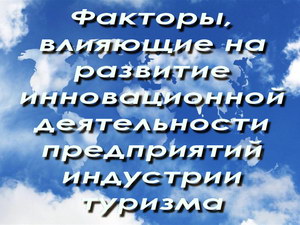 Факторы, влияющие на развитие инновационной деятельности предприятий индустрии туризма